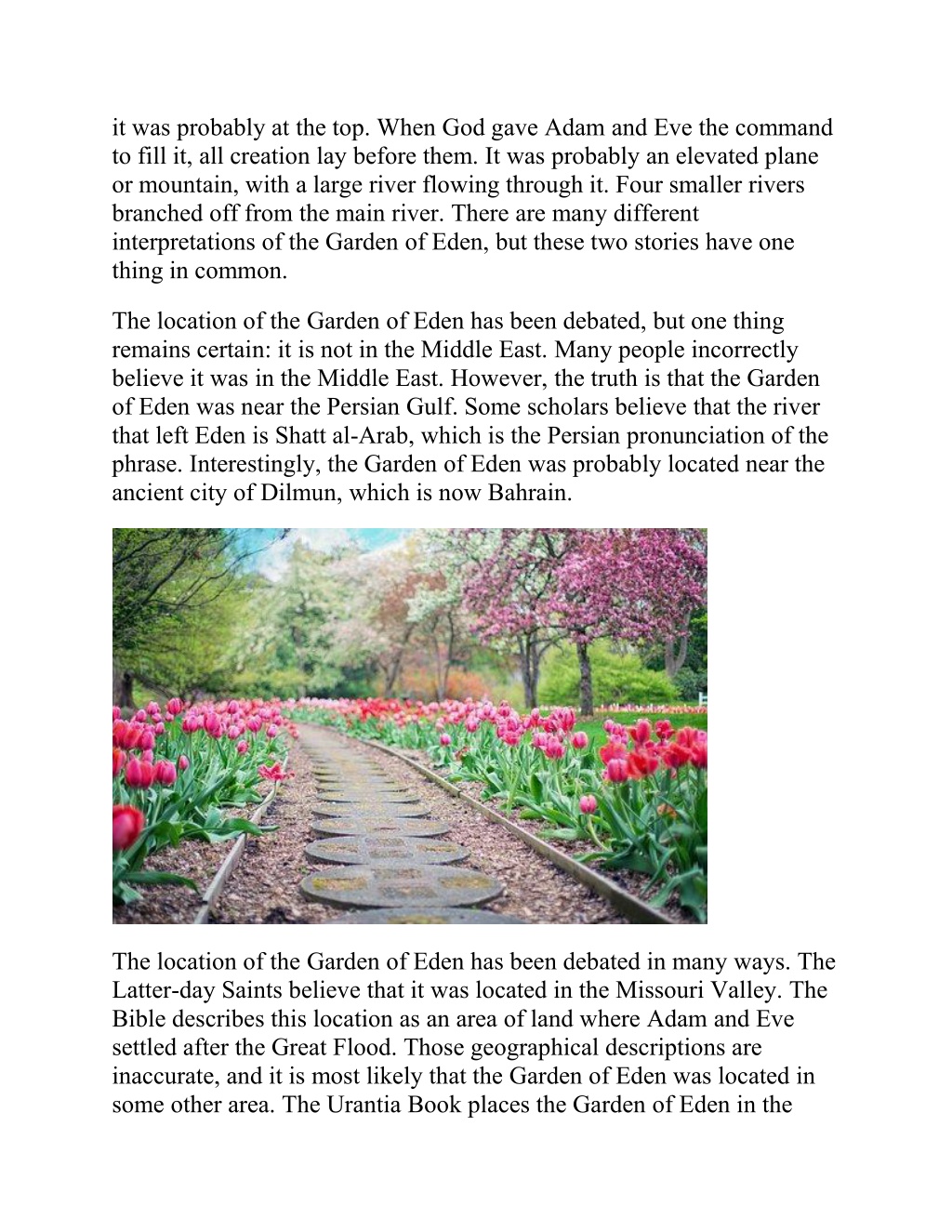 it was probably at the top. When God gave Adam and Eve the command to fill it, all creation lay before them. It was probably an elevated plane or mountain, with a large river flowing through it. Four smaller rivers branched off from the main river. There are many different interpretations of the Garden of Eden, but these two stories have one thing in common.

The location of the Garden of Eden has been debated, but one thing remains certain: it is not in the Middle East. Many people incorrectly believe it was in the Middle East. However, the truth is that the Garden of Eden was near the Persian Gulf. Some scholars believe that the river that left Eden is Shatt al-Arab, which is the Persian pronunciation of the phrase. Interestingly, the Garden of Eden was probably located near the ancient city of Dilmun, which is now Bahrain.

The location of the Garden of Eden has been debated in many ways. The Latter-day Saints believe that it was located in the Missouri Valley. The Bible describes this location as an area of land where Adam and Eve settled after the Great Flood. Those geographical descriptions are inaccurate, and it is most likely that the Garden of Eden was located in some other area. The Urantia Book places the Garden of Eden in the